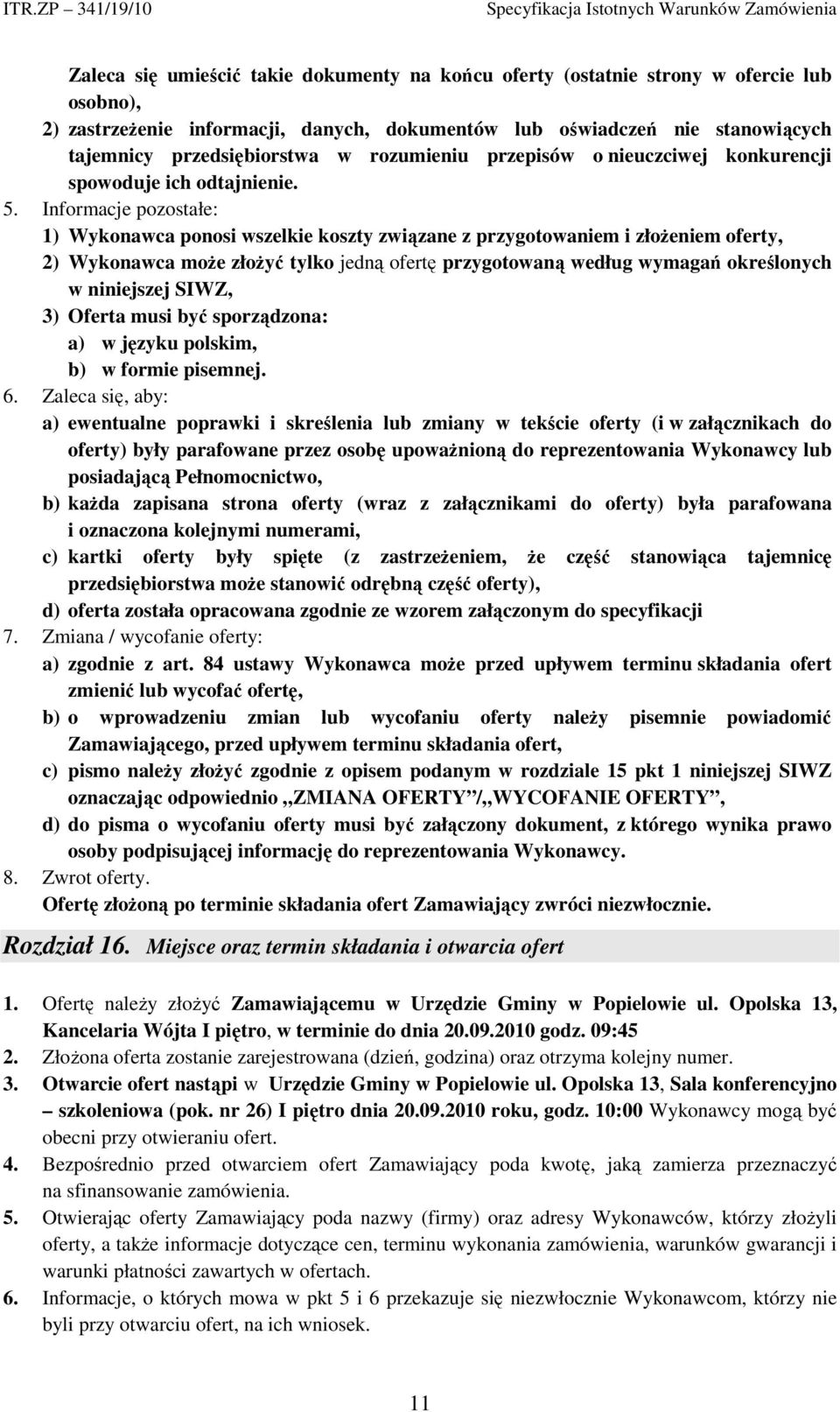 ITR.ZP – 341/19/10 Specyfikacja Istotnych Warunków Zamówienia

Zaleca się umieścić takie dokumenty na końcu oferty (ostatnie strony w ofercie lub osobno),

2) zastrzeżenie informacji, danych, dokumentów lub oświadczeń nie stanowiących tajemnicy przedsiębiorstwa w rozumieniu przepisów o nieuczciwej konkurencji spowoduje ich odtajnienie.

5. Informacje pozostałe:

1) Wykonawca ponosi wszelkie koszty związane z przygotowaniem i złożeniem oferty,

2) Wykonawca może złożyć tylko jedną ofertę przygotowaną według wymagań określonych w niniejszej SIWZ,

3) Oferta musi być sporządzona:

a) w języku polskim,

b) w formie pisemnej.

6. Zaleca się, aby:

a) ewentualne poprawki i skreślenia lub zmiany w tekście oferty (i w załącznikach do oferty) były parafowane przez osobę upoważnioną do reprezentowania Wykonawcy lub posiadającą Pełnomocnictwo,

b) każda zapisana strona oferty (wraz z załącznikami do oferty) była parafowana i oznaczona kolejnymi numerami,

c) kartki oferty były spięte (z zastrzeżeniem, że część stanowiąca tajemnicę przedsiębiorstwa może stanowić odrębną część oferty),

d) oferta została opracowana zgodnie ze wzorem załączonym do specyfikacji

7. Zmiana / wycofanie oferty:

a) zgodnie z art. 84 ustawy Wykonawca może przed upływem terminu składania ofert zmienić lub wycofać ofertę,

b) o wprowadzeniu zmian lub wycofaniu oferty należy pisemnie powiadomić Zamawiającego, przed upływem terminu składania ofert,

c) pismo należy złożyć zgodnie z opisem podanym w rozdziale 15 pkt 1 niniejszej SIWZ oznaczając odpowiednio „ZMIANA OFERTY”/„WYCOFANIE OFERTY”,

d) do pisma o wycofaniu oferty musi być załączony dokument, z którego wynika prawo osoby podpisującej informację do reprezentowania Wykonawcy.

8. Zwrot oferty.

Ofertę złożoną po terminie składania ofert Zamawiający zwróci niezwłocznie.

Rozdział 16. Miejsce oraz termin składania i otwarcia ofert

1. Ofertę należy złożyć Zamawiającemu w Urzędzie Gminy w Popielowie ul. Opolska 13, Kancelaria Wójta I piętro, w terminie do dnia 20.09.2010 godz. 09:45

2. Złożona oferta zostanie zarejestrowana (dzień, godzina) oraz otrzyma kolejny numer.

3. Otwarcie ofert nastąpi w Urzędzie Gminy w Popielowie ul. Opolska 13, Sala konferencyjno – szkoleniowa (pok. nr 26) I piętro dnia 20.09.2010 roku, godz. 10:00 Wykonawcy mogą być obecni przy otwieraniu ofert.

4. Bezpośrednio przed otwarciem ofert Zamawiający poda kwotę, jaką zamierza przeznaczyć na sfinansowanie zamówienia.

5. Otwierając oferty Zamawiający poda nazwy (firmy) oraz adresy Wykonawców, którzy złożyli oferty, a także informacje dotyczące cen, terminu wykonania zamówienia, warunków gwarancji i warunki płatności zawartych w ofertach.

6. Informacje, o których mowa w pkt 5 i 6 przekazuje się niezwłocznie Wykonawcom, którzy nie byli przy otwarciu ofert, na ich wniosek.

11